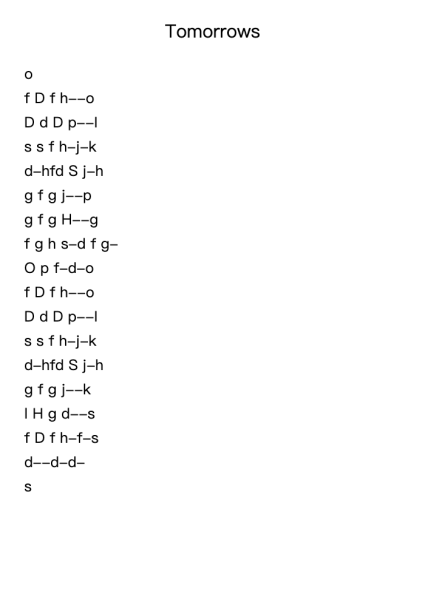 Tomorrows

o

f D f h--o

D d D p--l

s s f h-j-k

d-hfd S j-h

g f g j--p

g f g H--g

f g h s-d f g-

O p f-d-o

f D f h--o

D d D p--l

s s f h-j-k

d-hfd S j-h

g f g j--k

l H g d--s

f D f h-f-s

d--d-d-

s